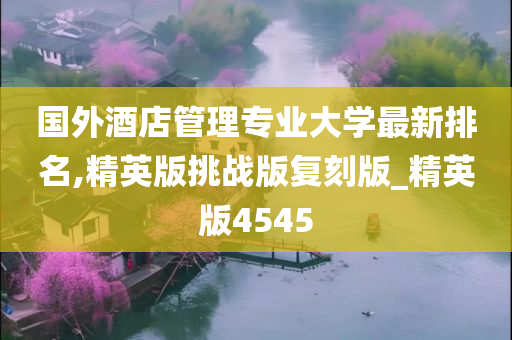 国外酒店管理专业大学最新排名,精英版挑战版复刻版_精英版4545